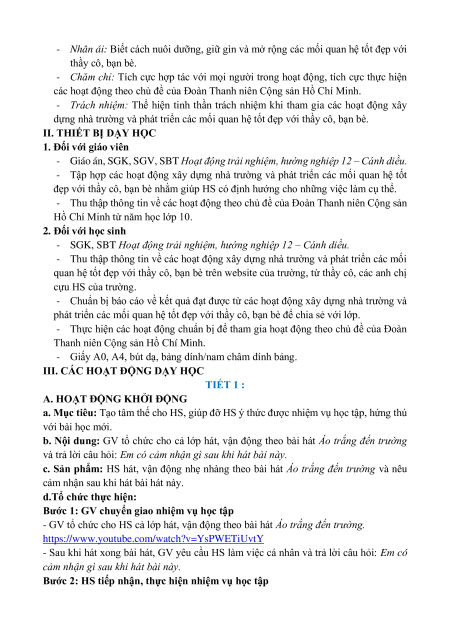 - Nhân ái: Biết cách nuôi dưỡng, giữ gìn và mở rộng các mối quan hệ tốt đẹp với thầy cô, bạn bè.
- Chăm chỉ: Tích cực hợp tác với mọi người trong hoạt động, tích cực thực hiện các hoạt động theo chủ đề của Đoàn Thanh niên Cộng sản Hồ Chí Minh.
- Trách nhiệm: Thể hiện tinh thần trách nhiệm khi tham gia các hoạt động xây dựng nhà trường và phát triển các mối quan hệ tốt đẹp với thầy cô, bạn bè.
II. THIẾT BỊ DẠY HỌC
1. Đối với giáo viên
- Giáo án, SGK, SGV, SBT Hoạt động trải nghiệm, hướng nghiệp 12 – Cánh diều.
- Tập hợp các hoạt động xây dựng nhà trường và phát triển các mối quan hệ tốt đẹp với thầy cô, bạn bè nhằm giúp HS có định hướng cho những việc làm cụ thể.
- Thu thập thông tin về các hoạt động theo chủ đề của Đoàn Thanh niên Cộng sản Hồ Chí Minh từ năm học lớp 10.
2. Đối với học sinh
- SGK, SBT Hoạt động trải nghiệm, hướng nghiệp 12 – Cánh diều.
- Thu thập thông tin về các hoạt động xây dựng nhà trường và phát triển các mối quan hệ tốt đẹp với thầy cô, bạn bè trên website của trường, từ thầy cô, các anh chị cựu HS của trường.
- Chuẩn bị báo cáo về kết quả đạt được từ các hoạt động xây dựng nhà trường và phát triển các mối quan hệ tốt đẹp với thầy cô, bạn bè để chia sẻ với lớp.
- Thực hiện các hoạt động chuẩn bị để tham gia hoạt động theo chủ đề của Đoàn Thanh niên Cộng sản Hồ Chí Minh.
- Giấy A0, A4, bút dạ, băng dính/nam châm dính bảng.
III. CÁC HOẠT ĐỘNG DẠY HỌC
TIẾT 1 :
A. HOẠT ĐỘNG KHỞI ĐỘNG
a. Mục tiêu: Tạo tâm thế cho HS, giúp đỡ HS ý thức được nhiệm vụ học tập, hứng thú với bài học mới.
b. Nội dung: GV tổ chức cho cả lớp hát, vận động theo bài hát Áo trắng đến trường và trả lời câu hỏi: Em có cảm nhận gì sau khi hát bài này.
c. Sản phẩm: HS hát, vận động nhẹ nhàng theo bài hát Áo trắng đến trường và nêu cảm nhận sau khi hát bài hát này.
d.Tổ chức thực hiện:
Bước 1: GV chuyển giao nhiệm vụ học tập
- GV tổ chức cho HS cả lớp hát, vận động theo bài hát Áo trắng đến trường.
https://www.youtube.com/watch?v=YsPWETiUvtY
- Sau khi hát xong bài hát, GV yêu cầu HS làm việc cá nhân và trả lời câu hỏi: Em có cảm nhận gì sau khi hát bài này.
Bước 2: HS tiếp nhận, thực hiện nhiệm vụ học tập